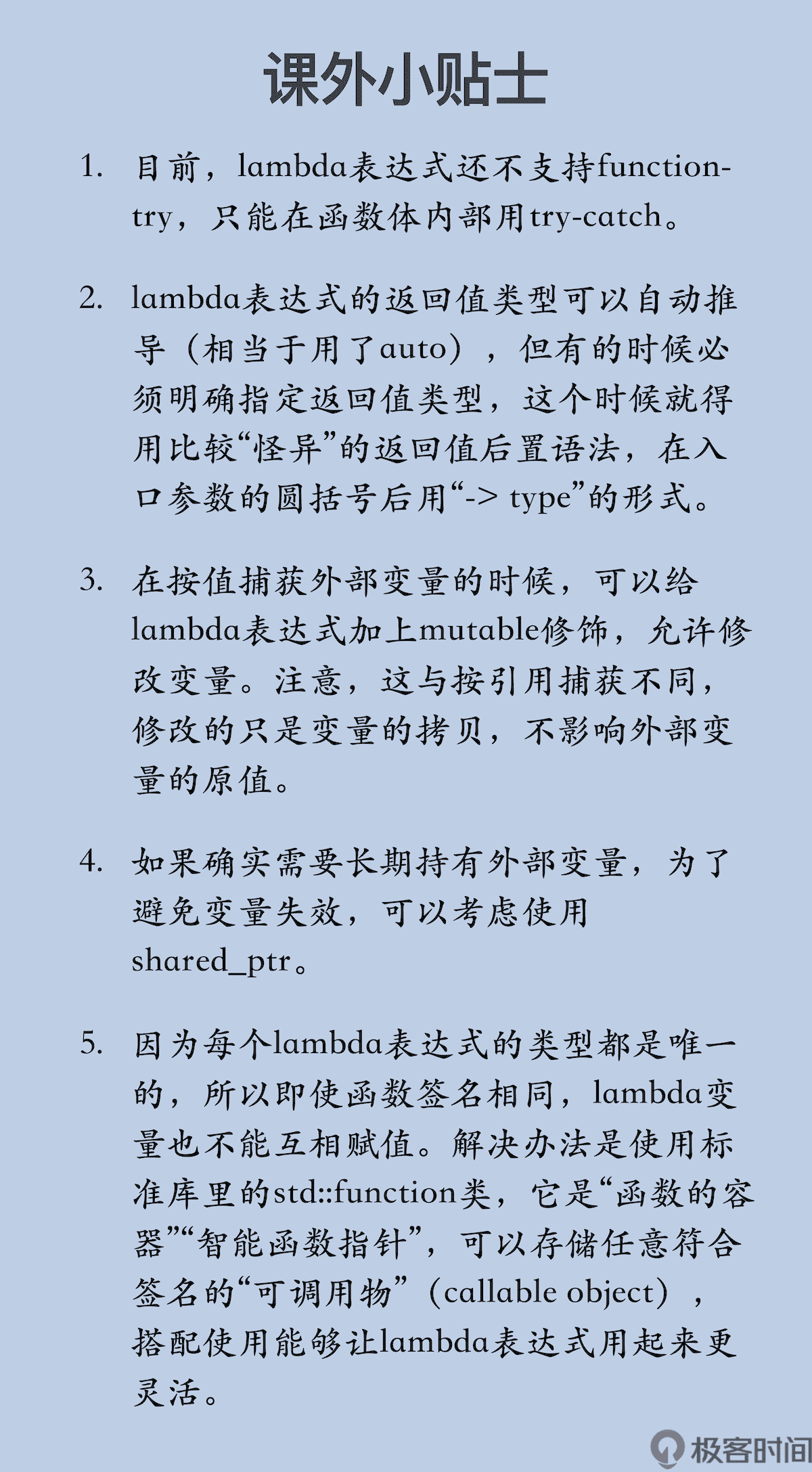 课外小贴士

1. 目前，lambda表达式还不支持function-try，只能在函数体内部用try-catch。

2. lambda表达式的返回值类型可以自动推导（相当于用了auto），但有的时候必须明确指定返回值类型，这个时候就得用比较“怪异”的返回值后置语法，在入口参数的圆括号后用“-> type”的形式。

3. 在按值捕获外部变量的时候，可以给lambda表达式加上mutable修饰，允许修改变量。注意，这与按引用捕获不同，修改的只是变量的拷贝，不影响外部变量的原值。

4. 如果确实需要长期持有外部变量，为了避免变量失效，可以考虑使用shared_ptr。

5. 因为每个lambda表达式的类型都是唯一的，所以即使函数签名相同，lambda变量也不能互相赋值。解决办法是使用标准库里的std::function类，它是“函数的容器”“智能函数指针”，可以存储任意符合签名的“可调用物”（callable object），搭配使用能够让lambda表达式用起来更灵活。

极客时间